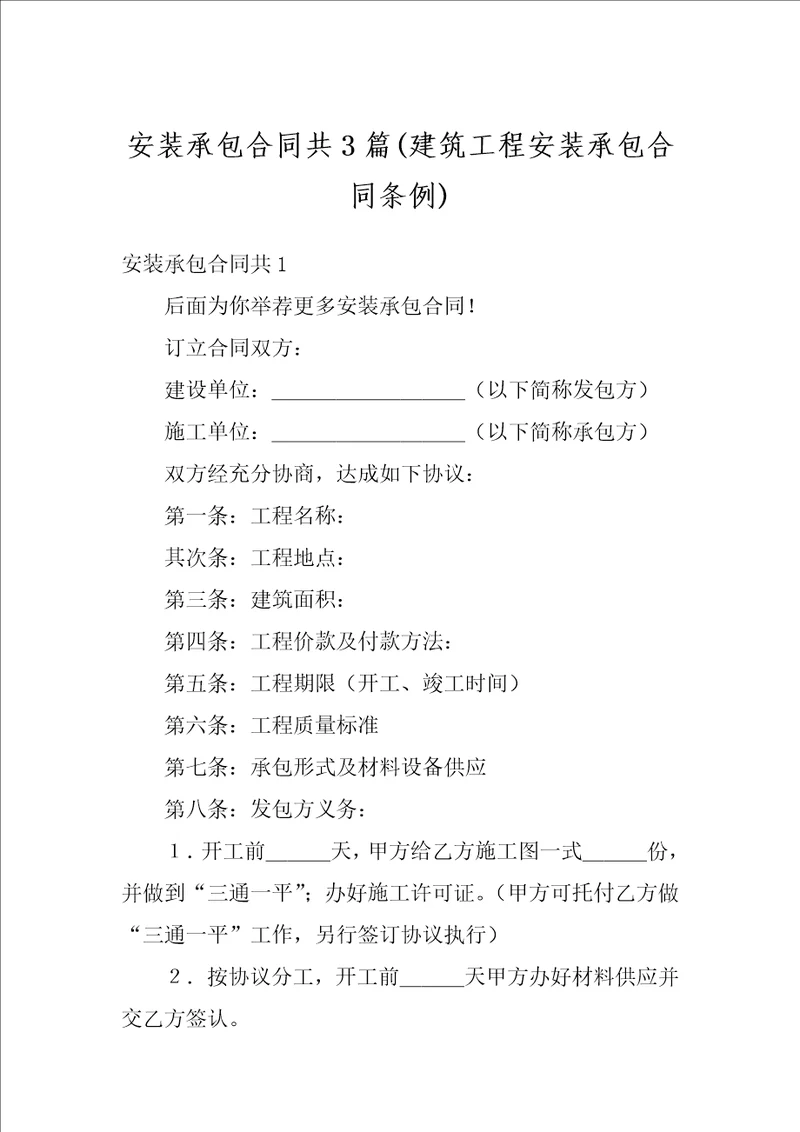 安装承包合同共3篇(建筑工程安装承包合同条例)

安装承包合同共1

后面为你举荐更多安装承包合同！

订立合同双方：

建设单位：__________________（以下简称发包方）

施工单位：__________________（以下简称承包方）

双方经充分协商，达成如下协议：

第一条：工程名称：

其次条：工程地点：

第三条：建筑面积：

第四条：工程价款及付款方法：

第五条：工程期限（开工、竣工时间）

第六条：工程质量标准

第七条：承包形式及材料设备供应

第八条：发包方义务：

1．开工前______天，甲方给乙方施工图一式______份，并做到“三通一平”；办好施工许可证。（甲方可托付乙方做“三通一平”工作，另行签订协议执行）

2．按协议分工，开工前______天甲方办好材料供应并交乙方签认。